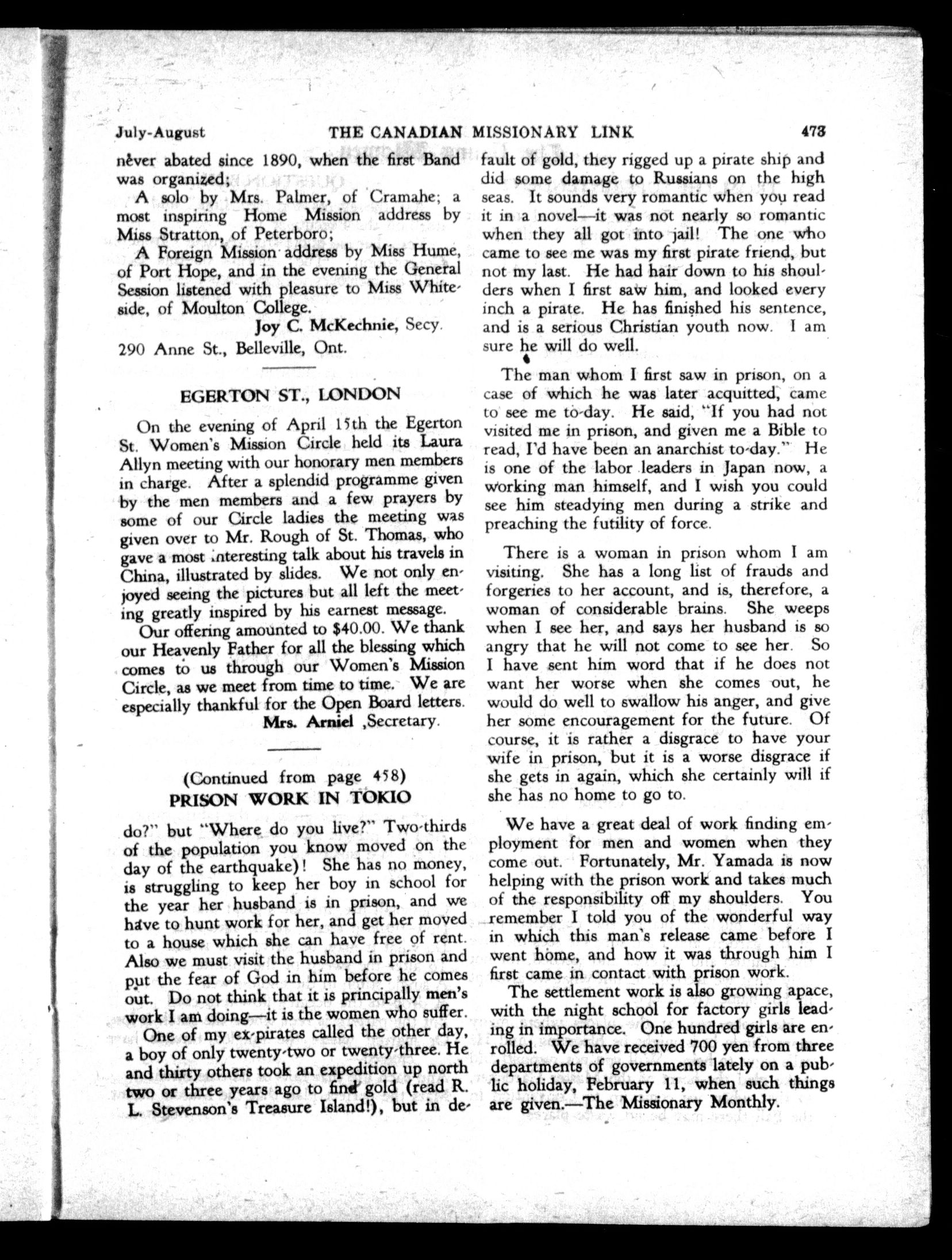 July-August THE CANADIAN MISSIONARY LINK 473

never abated since 1890, when the first Band was organized;

A solo by Mrs. Palmer, of Cramahe; a most inspiring Home Mission address by Miss Stratton, of Peterboro;

A Foreign Mission address by Miss Hume, of Port Hope, and in the evening the General Session listened with pleasure to Miss Whiteside, of Moulton College.

Joy C. McKechnie, Secy.

290 Anne St., Belleville, Ont.

EGERTON ST., LONDON

On the evening of April 15th the Egerton St. Women's Mission Circle held its Laura Allyn meeting with our honorary men members in charge. After a splendid programme given by the men members and a few prayers by some of our Circle ladies the meeting was given over to Mr. Rough of St. Thomas, who gave a most interesting talk about his travels in China, illustrated by slides. We not only enjoyed seeing the pictures but all left the meeting greatly inspired by his earnest message.

Our offering amounted to $40.00. We thank our Heavenly Father for all the blessing which comes to us through our Women's Mission Circle, as we meet from time to time. We are especially thankful for the Open Board letters.

Mrs. Arniel ,Secretary.

(Continued from page 458)
PRISON WORK IN TOKIO

do?" but "Where do you live?" Two-thirds of the population you know moved on the day of the earthquake)! She has no money, is struggling to keep her boy in school for the year her husband is in prison, and we have to hunt work for her, and get her moved to a house which she can have free of rent. Also we must visit the husband in prison and put the fear of God in him before he comes out. Do not think that it is principally men's work I am doing—it is the women who suffer.

One of my ex-pirates called the other day, a boy of only twenty-two or twenty-three. He and thirty others took an expedition up north two or three years ago to find gold (read R. L. Stevenson's Treasure Island!), but in default of gold, they rigged up a pirate ship and did some damage to Russians on the high seas. It sounds very romantic when you read it in a novel—it was not nearly so romantic when they all got into jail! The one who came to see me was my first pirate friend, but not my last. He had hair down to his shoulders when I first saw him, and looked every inch a pirate. He has finished his sentence, and is a serious Christian youth now. I am sure he will do well.

The man whom I first saw in prison, on a case of which he was later acquitted, came to see me to-day. He said, "If you had not visited me in prison, and given me a Bible to read, I'd have been an anarchist to-day." He is one of the labor leaders in Japan now, a working man himself, and I wish you could see him steadying men during a strike and preaching the futility of force.

There is a woman in prison whom I am visiting. She has a long list of frauds and forgeries to her account, and is, therefore, a woman of considerable brains. She weeps when I see her, and says her husband is so angry that he will not come to see her. So I have sent him word that if he does not want her worse when she comes out, he would do well to swallow his anger, and give her some encouragement for the future. Of course, it is rather a disgrace to have your wife in prison, but it is a worse disgrace if she gets in again, which she certainly will if she has no home to go to.

We have a great deal of work finding employment for men and women when they come out. Fortunately, Mr. Yamada is now helping with the prison work and takes much of the responsibility off my shoulders. You remember I told you of the wonderful way in which this man's release came before I went home, and how it was through him I first came in contact with prison work.

The settlement work is also growing apace, with the night school for factory girls leading in importance. One hundred girls are enrolled. We have received 700 yen from three departments of governments lately on a public holiday, February 11, when such things are given.—The Missionary Monthly.